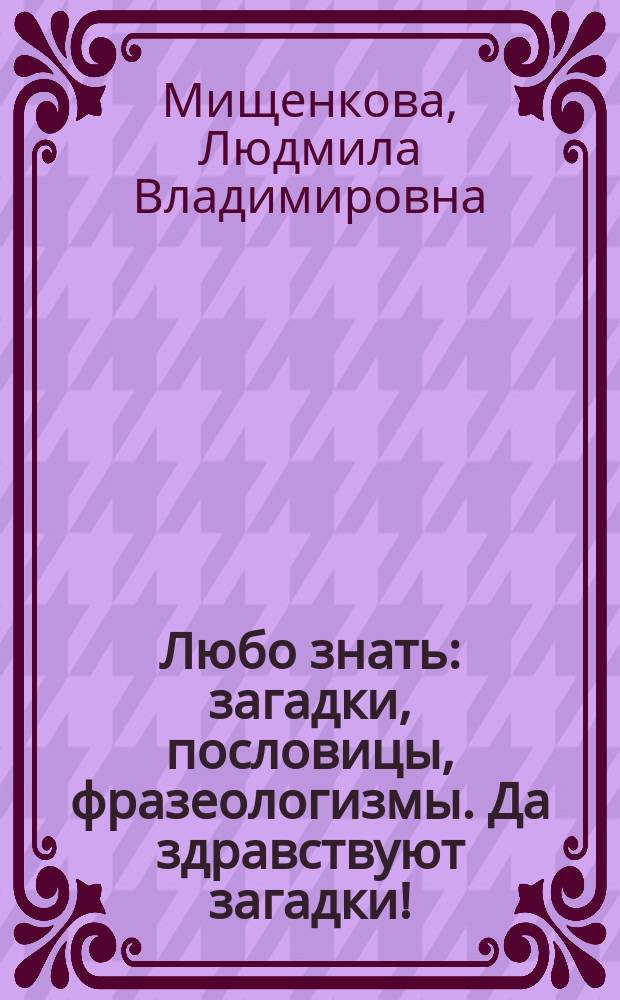 Мищенкова, Людмила Владимировна

Любо знать: загадки, пословицы, фразеологизмы. Да здравствуют загадки!